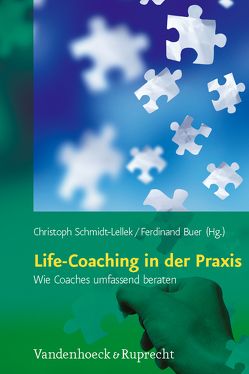 Christoph Schmidt-Lellek / Ferdinand Buer (Hg.)

Life-Coaching in der Praxis

Wie Coaches umfassend beraten

Vandenhoeck & Ruprecht